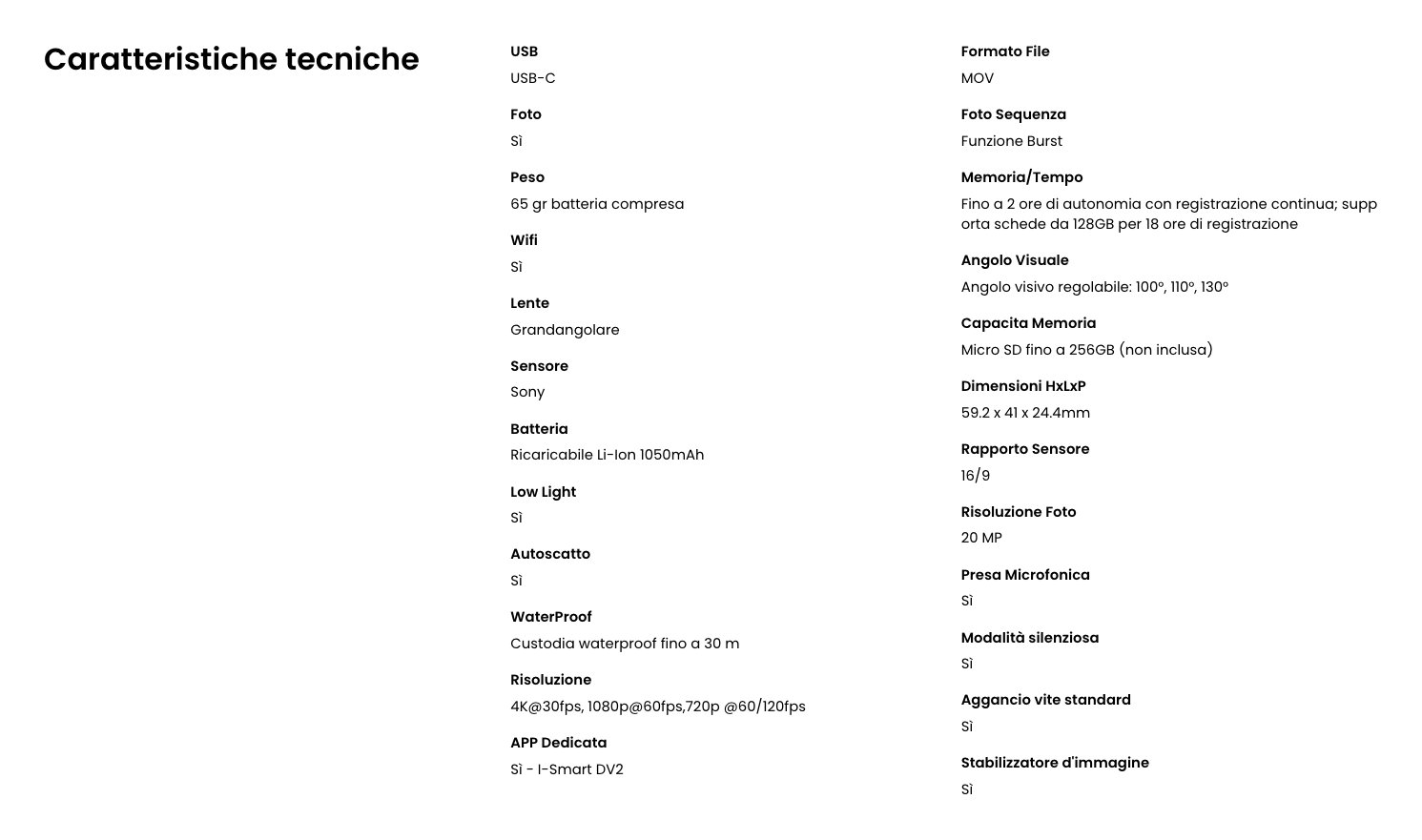 Caratteristiche tecniche

USB
USB-C

Foto
Sì

Peso
65 gr batteria compresa

Wifi
Sì

Lente
Grandangolare

Sensore
Sony

Batteria
Ricaricabile Li-Ion 1050mAh

Low Light
Sì

Autoscatto
Sì

WaterProof
Custodia waterproof fino a 30 m

Risoluzione
4K@30fps, 1080p@60fps,720p @60/120fps

APP Dedicata
Sì - I-Smart DV2

Formato File
MOV

Foto Sequenza
Funzione Burst

Memoria/Tempo
Fino a 2 ore di autonomia con registrazione continua; supporta schede da 128GB per 18 ore di registrazione

Angolo Visuale
Angolo visivo regolabile: 100°, 110°, 130°

Capacita Memoria
Micro SD fino a 256GB (non inclusa)

Dimensioni HxLxP
59.2 x 41 x 24.4mm

Rapporto Sensore
16/9

Risoluzione Foto
20 MP

Presa Microfonica
Sì

Modalità silenziosa
Sì

Aggancio vite standard
Sì

Stabilizzatore d'immagine
Sì